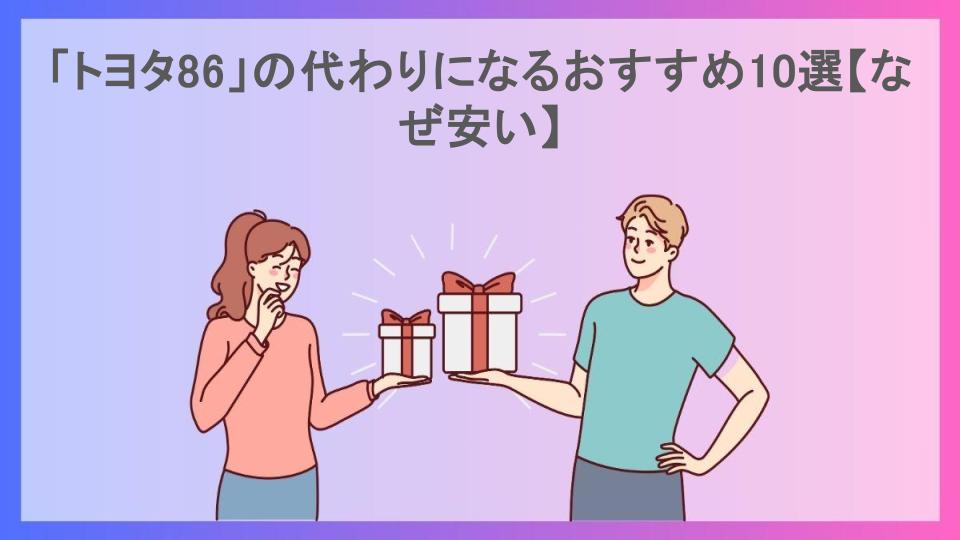 「トヨタ86」の代わりになるおすすめ10選【なぜ安い】